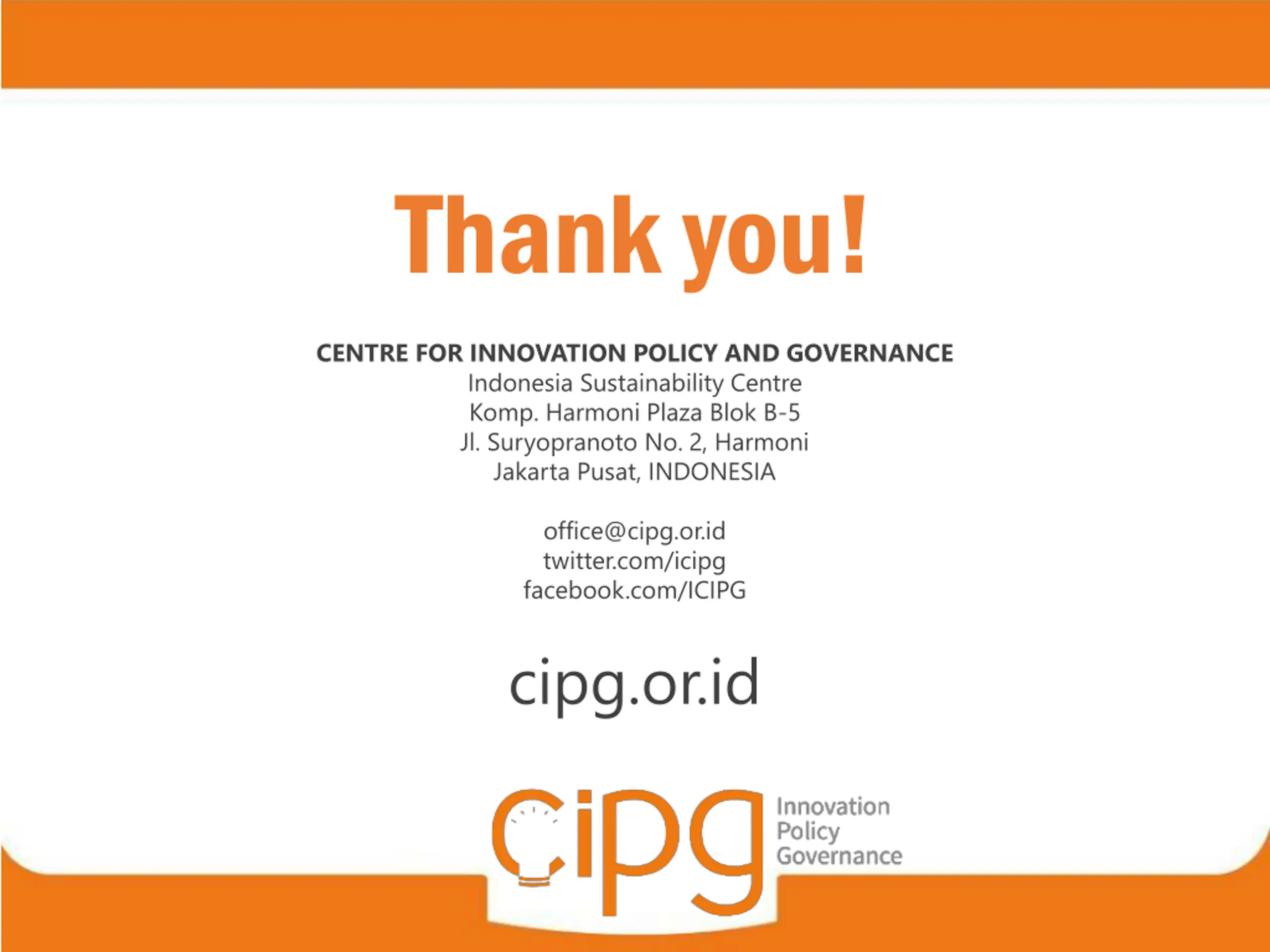 Thank you!

CENTRE FOR INNOVATION POLICY AND GOVERNANCE
Indonesia Sustainability Centre
Komp. Harmoni Plaza Blok B-5
Jl. Suryopranoto No. 2, Harmoni
Jakarta Pusat, INDONESIA

office@cipg.or.id
twitter.com/icipg
facebook.com/ICIPG

cipg.or.id

cipg Innovation Policy Governance